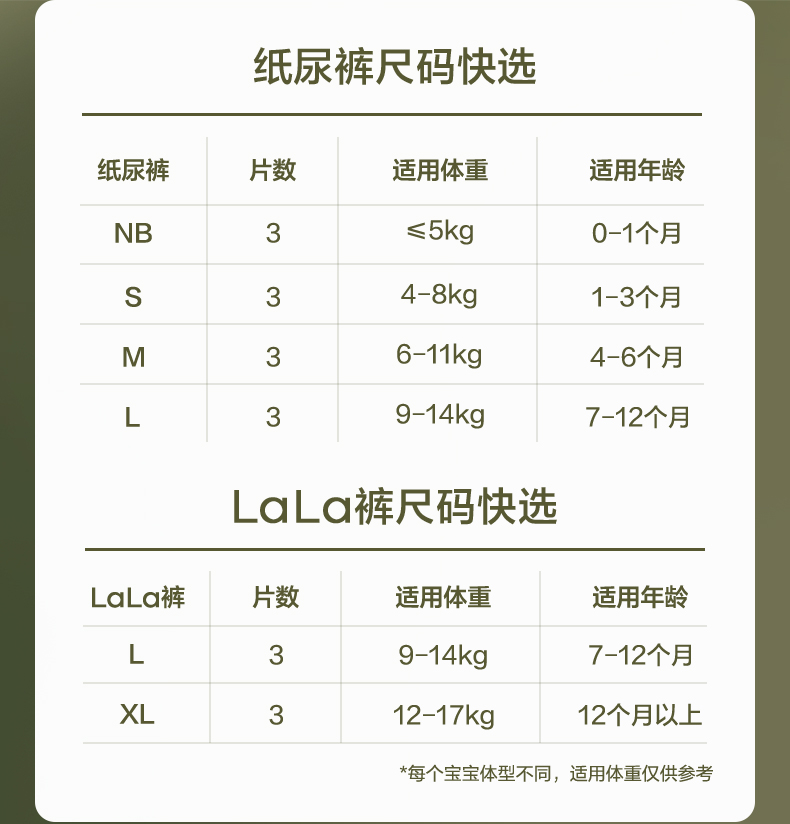 纸尿裤尺码快选

| 纸尿裤 | 片数 | 适用体重 | 适用年龄 |
|---|---|---|---|
| NB | 3 | ≤5kg | 0-1个月 |
| S | 3 | 4-8kg | 1-3个月 |
| M | 3 | 6-11kg | 4-6个月 |
| L | 3 | 9-14kg | 7-12个月 |

LaLa裤尺码快选

| LaLa裤 | 片数 | 适用体重 | 适用年龄 |
|---|---|---|---|
| L | 3 | 9-14kg | 7-12个月 |
| XL | 3 | 12-17kg | 12个月以上 |

*每个宝宝体型不同，适用体重仅供参考